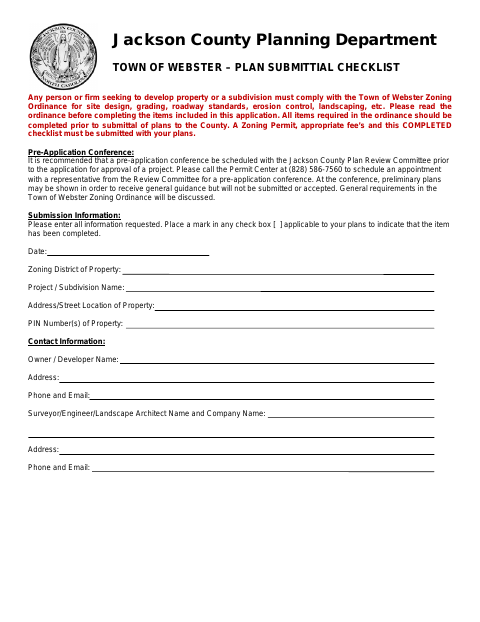 JACKSON COUNTY
NORTH CAROLINA

Jackson County Planning Department

TOWN OF WEBSTER – PLAN SUBMITTIAL CHECKLIST

Any person or firm seeking to develop property or a subdivision must comply with the Town of Webster Zoning Ordinance for site design, grading, roadway standards, erosion control, landscaping, etc. Please read the ordinance before completing the items included in this application. All items required in the ordinance should be completed prior to submittal of plans to the County. A Zoning Permit, appropriate fee's and this COMPLETED checklist must be submitted with your plans.

Pre-Application Conference:
It is recommended that a pre-application conference be scheduled with the Jackson County Plan Review Committee prior to the application for approval of a project. Please call the Permit Center at (828) 586-7560 to schedule an appointment with a representative from the Review Committee for a pre-application conference. At the conference, preliminary plans may be shown in order to receive general guidance but will not be submitted or accepted. General requirements in the Town of Webster Zoning Ordinance will be discussed.

Submission Information:
Please enter all information requested. Place a mark in any check box [ ] applicable to your plans to indicate that the item has been completed.

Date:

Zoning District of Property:

Project / Subdivision Name:

Address/Street Location of Property:

PIN Number(s) of Property:

Contact Information:

Owner / Developer Name:

Address:

Phone and Email:

Surveyor/Engineer/Landscape Architect Name and Company Name:

Address:

Phone and Email: